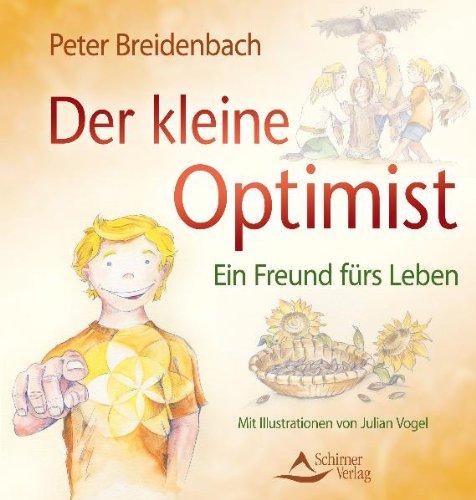 Peter Breidenbach

Der kleine Optimist

Ein Freund fürs Leben

Mit Illustrationen von Julian Vogel

Schirner Verlag